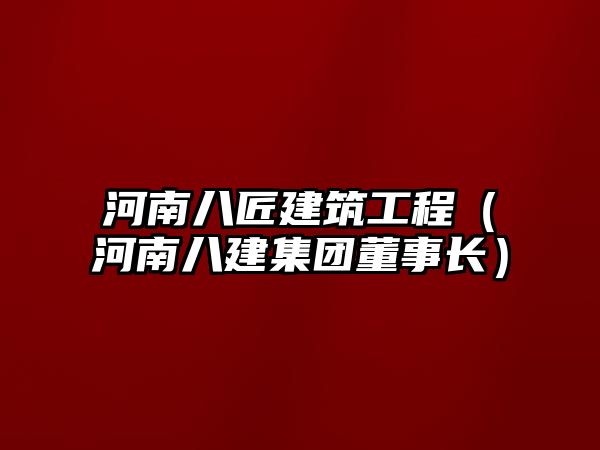 河南八匠建筑工程（河南八建集团董事长）